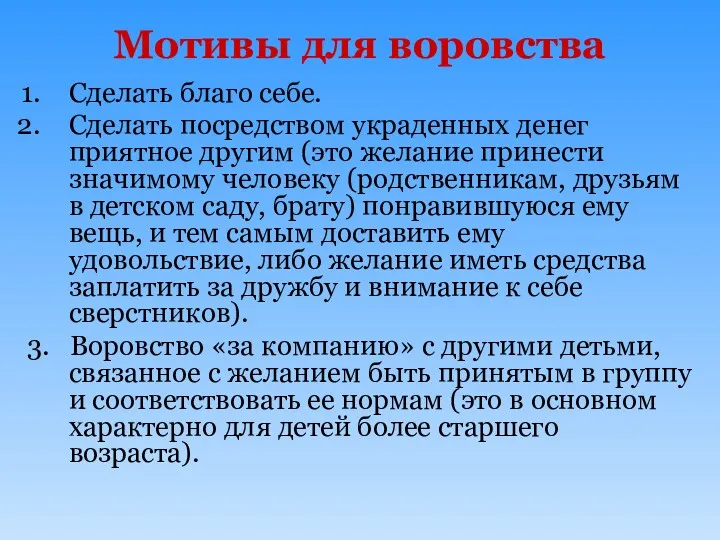 Мотивы для воровства

1. Сделать благо себе.
2. Сделать посредством украденных денег приятное другим (это желание принести значимому человеку (родственникам, друзьям в детском саду, брату) понравившуюся ему вещь, и тем самым доставить ему удовольствие, либо желание иметь средства заплатить за дружбу и внимание к себе сверстников).
3. Воровство «за компанию» с другими детьми, связанное с желанием быть принятым в группу и соответствовать ее нормам (это в основном характерно для детей более старшего возраста).